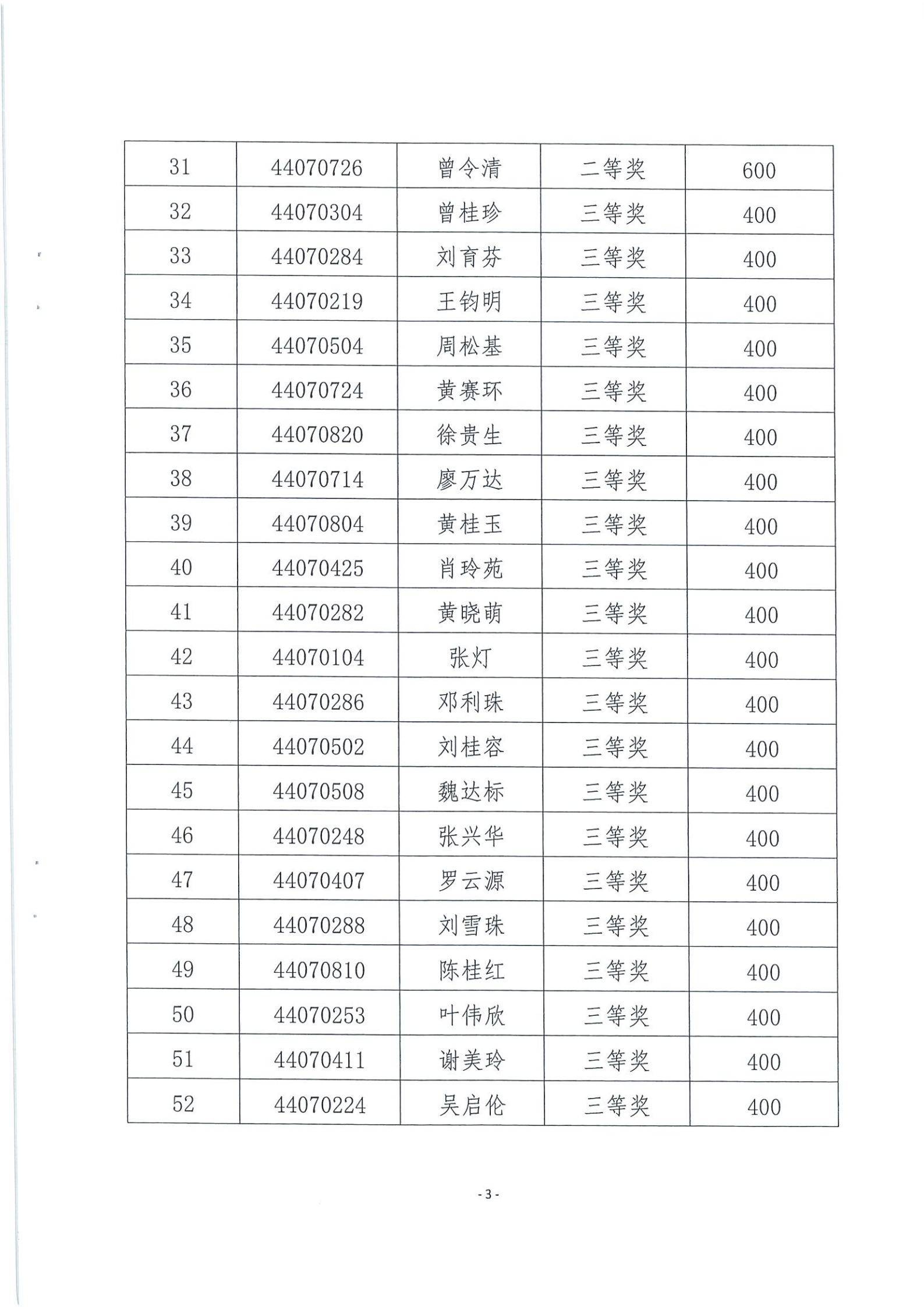 | 31 | 44070726 | 曾令清 | 二等奖 | 600 |
|---|---|---|---|---|
| 32 | 44070304 | 曾桂珍 | 三等奖 | 400 |
| 33 | 44070284 | 刘育芬 | 三等奖 | 400 |
| 34 | 44070219 | 王钧明 | 三等奖 | 400 |
| 35 | 44070504 | 周松基 | 三等奖 | 400 |
| 36 | 44070724 | 黄赛环 | 三等奖 | 400 |
| 37 | 44070820 | 徐贵生 | 三等奖 | 400 |
| 38 | 44070714 | 廖万达 | 三等奖 | 400 |
| 39 | 44070804 | 黄桂玉 | 三等奖 | 400 |
| 40 | 44070425 | 肖玲苑 | 三等奖 | 400 |
| 41 | 44070282 | 黄晓萌 | 三等奖 | 400 |
| 42 | 44070104 | 张灯 | 三等奖 | 400 |
| 43 | 44070286 | 邓利珠 | 三等奖 | 400 |
| 44 | 44070502 | 刘桂容 | 三等奖 | 400 |
| 45 | 44070508 | 魏达标 | 三等奖 | 400 |
| 46 | 44070248 | 张兴华 | 三等奖 | 400 |
| 47 | 44070407 | 罗云源 | 三等奖 | 400 |
| 48 | 44070288 | 刘雪珠 | 三等奖 | 400 |
| 49 | 44070810 | 陈桂红 | 三等奖 | 400 |
| 50 | 44070253 | 叶伟欣 | 三等奖 | 400 |
| 51 | 44070411 | 谢美玲 | 三等奖 | 400 |
| 52 | 44070224 | 吴启伦 | 三等奖 | 400 |

- 3 -